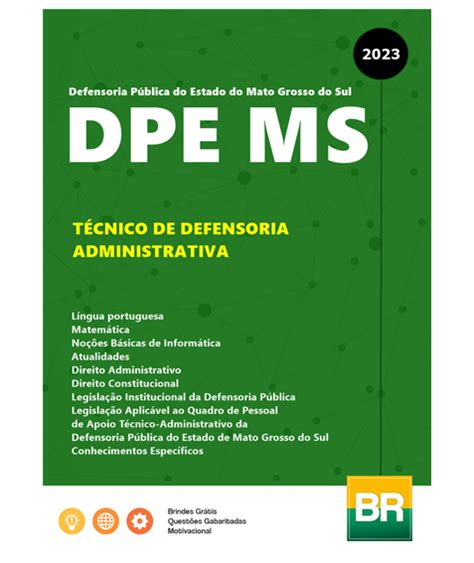 2023

Defensoria Pública do Estado do Mato Grosso do Sul

DPE MS

TÉCNICO DE DEFENSORIA ADMINISTRATIVA

Língua portuguesa
Matemática
Noções Básicas de Informática
Atualidades
Direito Administrativo
Direito Constitucional
Legislação Institucional da Defensoria Pública
Legislação Aplicável ao Quadro de Pessoal de Apoio Técnico-Administrativo da Defensoria Pública do Estado de Mato Grosso do Sul
Conhecimentos Específicos

Brindes Grátis
Questões Gabaritadas
Motivacional

BR